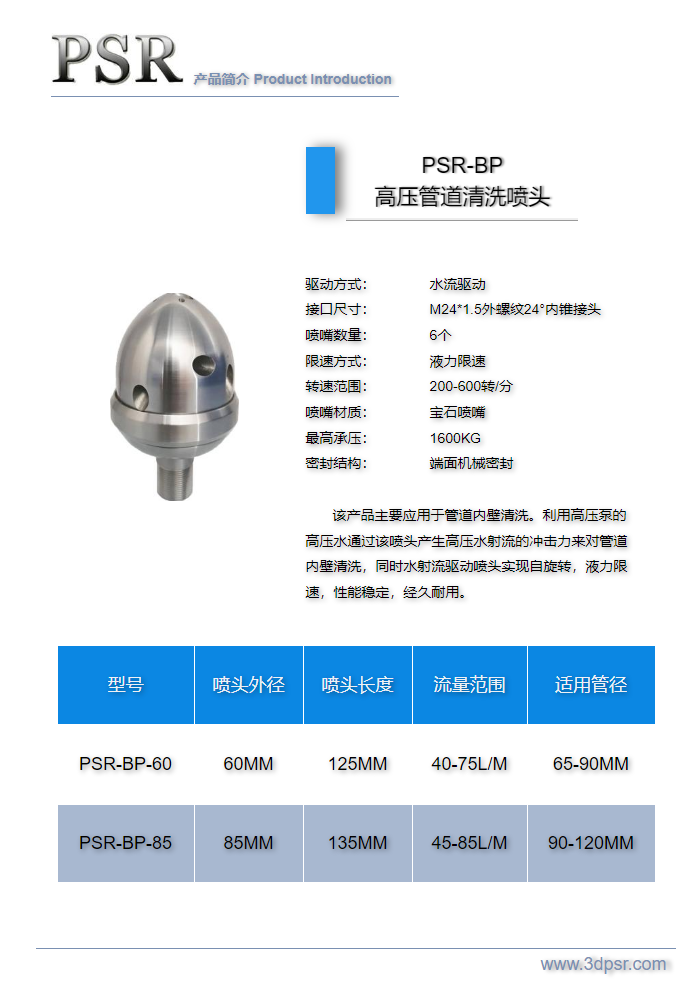 PSR 产品简介 Product Introduction

PSR-BP
高压管道清洗喷头

驱动方式: 水流驱动
接口尺寸: M24*1.5外螺纹24°内锥接头
喷嘴数量: 6个
限速方式: 液力限速
转速范围: 200-600转/分
喷嘴材质: 宝石喷嘴
最高承压: 1600KG
密封结构: 端面机械密封

该产品主要应用于管道内壁清洗。利用高压泵的高压水通过该喷头产生高压水射流的冲击力来对管道内壁清洗，同时水射流驱动喷头实现自旋转，液力限速，性能稳定，经久耐用。

| 型号 | 喷头外径 | 喷头长度 | 流量范围 | 适用管径 |
|---|---|---|---|---|
| PSR-BP-60 | 60MM | 125MM | 40-75L/M | 65-90MM |
| PSR-BP-85 | 85MM | 135MM | 45-85L/M | 90-120MM |

www.3dpsr.com